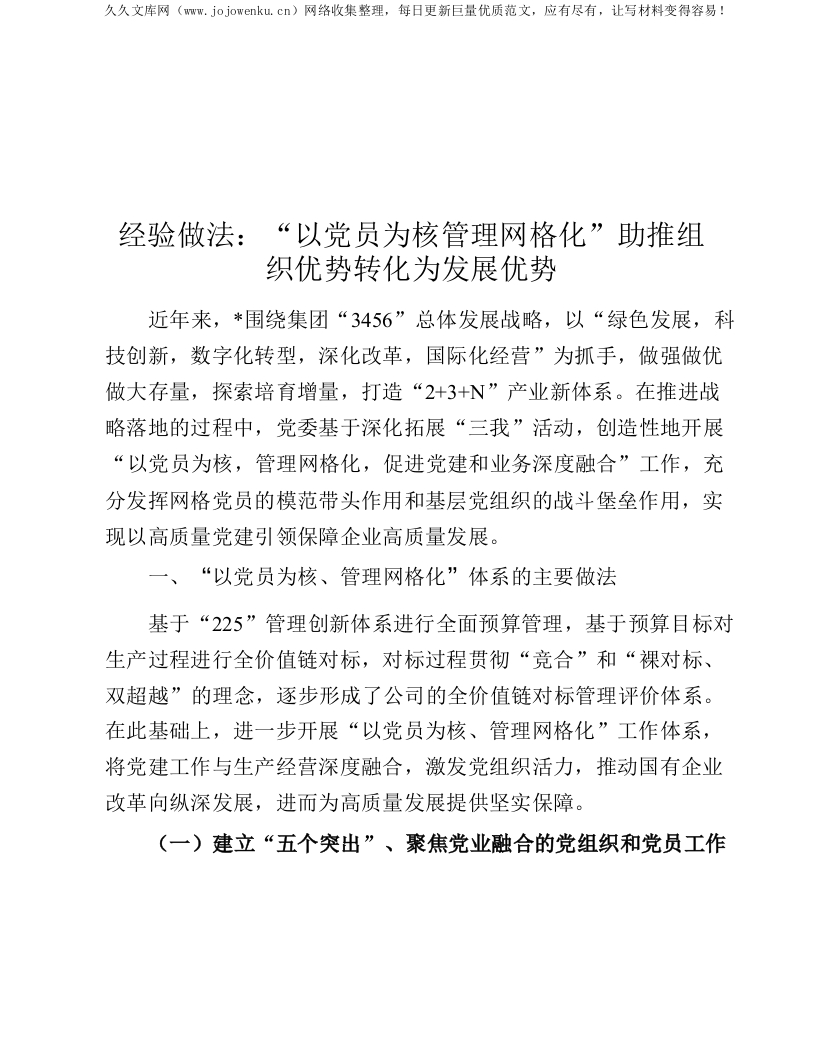 久久文库网（www.jojowenku.cn）网络收集整理，每日更新巨量优质范文，应有尽有，让写材料变得容易！

经验做法：“以党员为核管理网格化”助推组织优势转化为发展优势

近年来，*围绕集团“3456”总体发展战略，以“绿色发展，科技创新，数字化转型，深化改革，国际化经营”为抓手，做强做优做大存量，探索培育增量，打造“2+3+N”产业新体系。在推进战略落地的过程中，党委基于深化拓展“三我”活动，创造性地开展“以党员为核，管理网格化，促进党建和业务深度融合”工作，充分发挥网格党员的模范带头作用和基层党组织的战斗堡垒作用，实现以高质量党建引领保障企业高质量发展。

一、“以党员为核、管理网格化”体系的主要做法

基于“225”管理创新体系进行全面预算管理，基于预算目标对生产过程进行全价值链对标，对标过程贯彻“竞合”和“裸对标、双超越”的理念，逐步形成了公司的全价值链对标管理评价体系。在此基础上，进一步开展“以党员为核、管理网格化”工作体系，将党建工作与生产经营深度融合，激发党组织活力，推动国有企业改革向纵深发展，进而为高质量发展提供坚实保障。

（一）建立“五个突出”、聚焦党业融合的党组织和党员工作